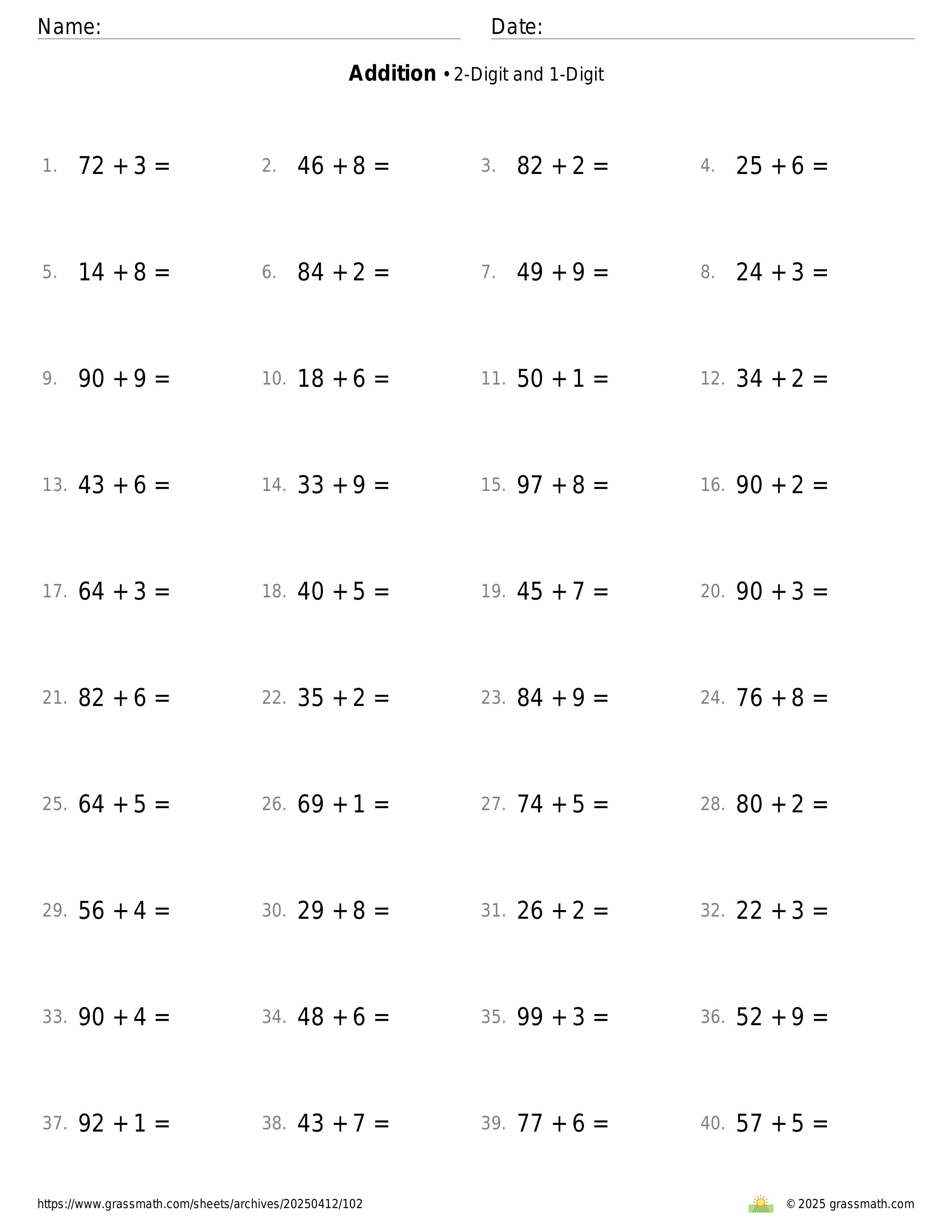 Name: Date:

**Addition** • 2-Digit and 1-Digit

1. $72 + 3 =$
2. $46 + 8 =$
3. $82 + 2 =$
4. $25 + 6 =$

5. $14 + 8 =$
6. $84 + 2 =$
7. $49 + 9 =$
8. $24 + 3 =$

9. $90 + 9 =$
10. $18 + 6 =$
11. $50 + 1 =$
12. $34 + 2 =$

13. $43 + 6 =$
14. $33 + 9 =$
15. $97 + 8 =$
16. $90 + 2 =$

17. $64 + 3 =$
18. $40 + 5 =$
19. $45 + 7 =$
20. $90 + 3 =$

21. $82 + 6 =$
22. $35 + 2 =$
23. $84 + 9 =$
24. $76 + 8 =$

25. $64 + 5 =$
26. $69 + 1 =$
27. $74 + 5 =$
28. $80 + 2 =$

29. $56 + 4 =$
30. $29 + 8 =$
31. $26 + 2 =$
32. $22 + 3 =$

33. $90 + 4 =$
34. $48 + 6 =$
35. $99 + 3 =$
36. $52 + 9 =$

37. $92 + 1 =$
38. $43 + 7 =$
39. $77 + 6 =$
40. $57 + 5 =$

https://www.grassmath.com/sheets/archives/20250412/102
© 2025 grassmath.com